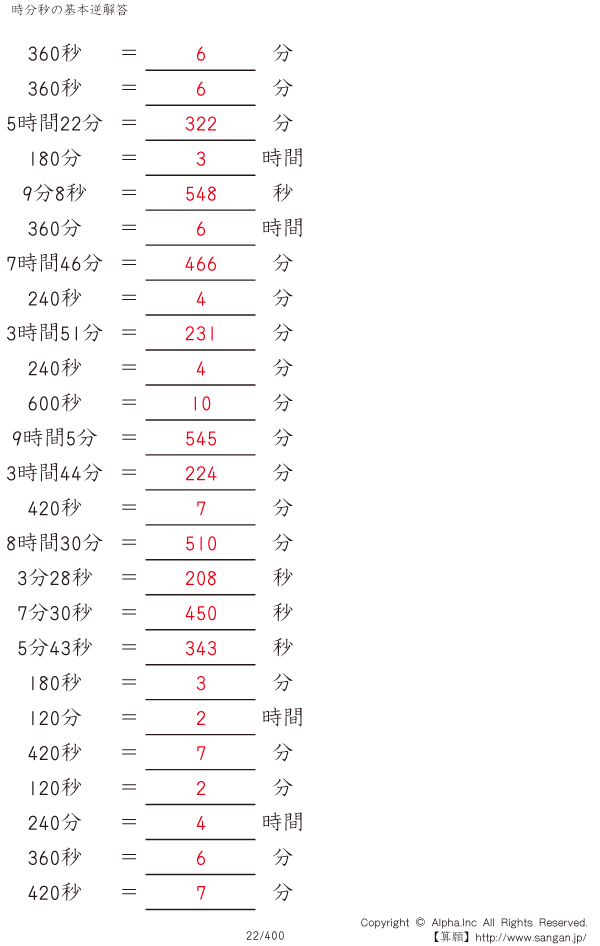 時分秒の基本逆解答

360秒 = 6 分

360秒 = 6 分

5時間22分 = 322 分

180分 = 3 時間

9分8秒 = 548 秒

360分 = 6 時間

7時間46分 = 466 分

240秒 = 4 分

3時間51分 = 231 分

240秒 = 4 分

600秒 = 10 分

9時間5分 = 545 分

3時間44分 = 224 分

420秒 = 7 分

8時間30分 = 510 分

3分28秒 = 208 秒

7分30秒 = 450 秒

5分43秒 = 343 秒

180秒 = 3 分

120分 = 2 時間

420秒 = 7 分

120秒 = 2 分

240分 = 4 時間

360秒 = 6 分

420秒 = 7 分

22/400

Copyright © Alpha.Inc All Rights Reserved.
【算願】http://www.sangan.jp/